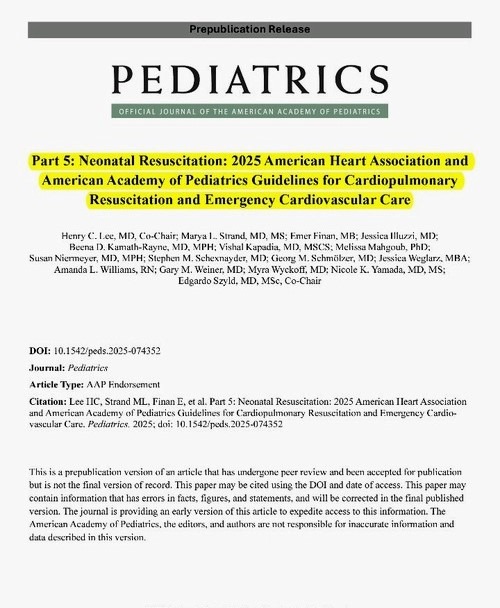 Prepublication Release

PEDIATRICS

OFFICIAL JOURNAL OF THE AMERICAN ACADEMY OF PEDIATRICS

Part 5: Neonatal Resuscitation: 2025 American Heart Association and American Academy of Pediatrics Guidelines for Cardiopulmonary Resuscitation and Emergency Cardiovascular Care

Henry C. Lee, MD, Co-Chair; Marya L. Strand, MD, MS; Emer Finan, MB; Jessica Illuzzi, MD; Beena D. Kamath-Rayne, MD, MPH; Vishal Kapadia, MD, MSCS; Melissa Mahgoub, PhD; Susan Niermeyer, MD, MPH; Stephen M. Schexnayder, MD; Georg M. Schmölzer, MD; Jessica Weglarz, MBA; Amanda L. Williams, RN; Gary M. Weiner, MD; Myra Wyckoff, MD; Nicole K. Yamada, MD, MS; Edgardo Szyld, MD, MSc, Co-Chair

DOI: 10.1542/peds.2025-074352

Journal: Pediatrics

Article Type: AAP Endorsement

Citation: Lee HC, Strand ML, Finan E, et al. Part 5: Neonatal Resuscitation: 2025 American Heart Association and American Academy of Pediatrics Guidelines for Cardiopulmonary Resuscitation and Emergency Cardiovascular Care. Pediatrics. 2025; doi: 10.1542/peds.2025-074352

This is a prepublication version of an article that has undergone peer review and been accepted for publication but is not the final version of record. This paper may be cited using the DOI and date of access. This paper may contain information that has errors in facts, figures, and statements, and will be corrected in the final published version. The journal is providing an early version of this article to expedite access to this information. The American Academy of Pediatrics, the editors, and authors are not responsible for inaccurate information and data described in this version.